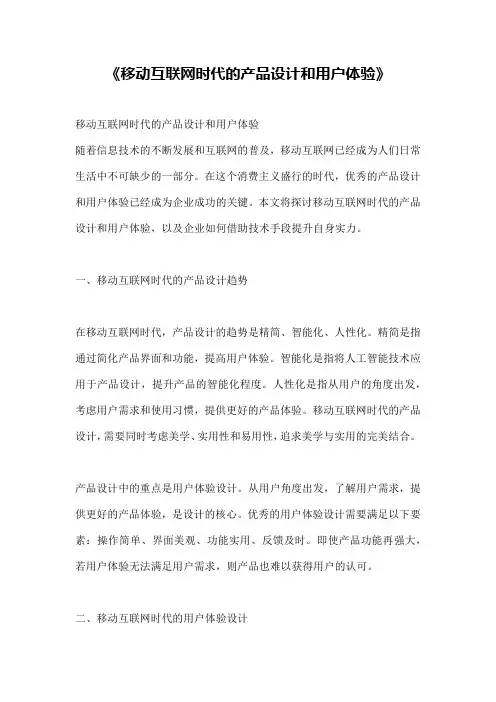 《移动互联网时代的产品设计和用户体验》

移动互联网时代的产品设计和用户体验
随着信息技术的不断发展和互联网的普及，移动互联网已经成为人们日常生活中不可缺少的一部分。在这个消费主义盛行的时代，优秀的产品设计和用户体验已经成为企业成功的关键。本文将探讨移动互联网时代的产品设计和用户体验，以及企业如何借助技术手段提升自身实力。

一、移动互联网时代的产品设计趋势

在移动互联网时代，产品设计的趋势是精简、智能化、人性化。精简是指通过简化产品界面和功能，提高用户体验。智能化是指将人工智能技术应用于产品设计，提升产品的智能化程度。人性化是指从用户的角度出发，考虑用户需求和使用习惯，提供更好的产品体验。移动互联网时代的产品设计，需要同时考虑美学、实用性和易用性，追求美学与实用的完美结合。

产品设计中的重点是用户体验设计。从用户角度出发，了解用户需求，提供更好的产品体验，是设计的核心。优秀的用户体验设计需要满足以下要素：操作简单、界面美观、功能实用、反馈及时。即使产品功能再强大，若用户体验无法满足用户需求，则产品也难以获得用户的认可。

二、移动互联网时代的用户体验设计